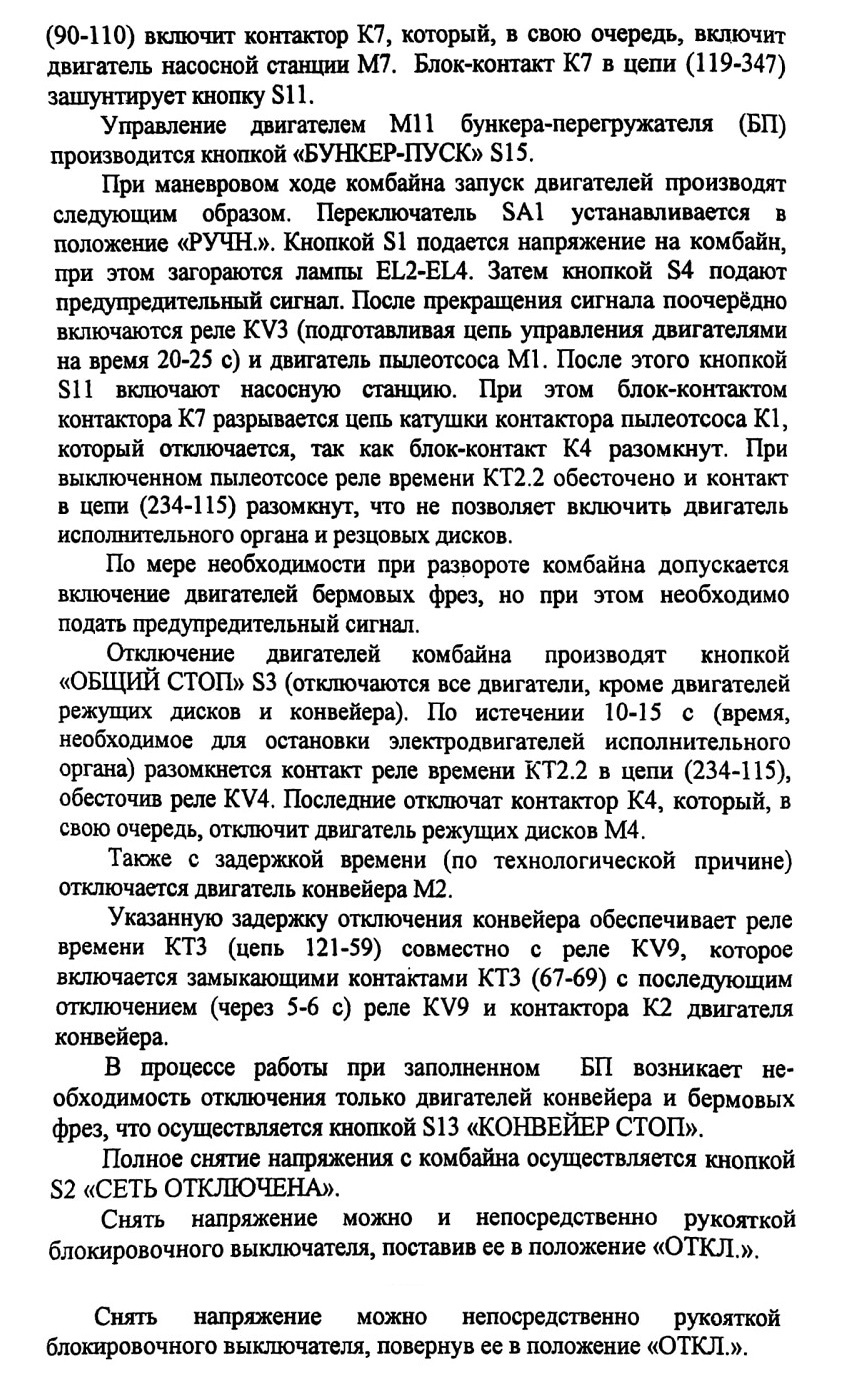 (90-110) включит контактор К7, который, в свою очередь, включит двигатель насосной станции М7. Блок-контакт К7 в цепи (119-347) зашунтирует кнопку S11.

Управление двигателем М11 бункера-перегружателя (БП) производится кнопкой «БУНКЕР-ПУСК» S15.

При маневровом ходе комбайна запуск двигателей производят следующим образом. Переключатель SA1 устанавливается в положение «РУЧН.». Кнопкой S1 подается напряжение на комбайн, при этом загораются лампы EL2-EL4. Затем кнопкой S4 подают предупредительный сигнал. После прекращения сигнала поочерёдно включаются реле KV3 (подготавливая цепь управления двигателями на время 20-25 с) и двигатель пылеотсоса М1. После этого кнопкой S11 включают насосную станцию. При этом блок-контактом контактора К7 разрывается цепь катушки контактора пылеотсоса К1, который отключается, так как блок-контакт К4 разомкнут. При выключенном пылеотсосе реле времени КТ2.2 обесточено и контакт в цепи (234-115) разомкнут, что не позволяет включить двигатель исполнительного органа и резцовых дисков.

По мере необходимости при развороте комбайна допускается включение двигателей бермовых фрез, но при этом необходимо подать предупредительный сигнал.

Отключение двигателей комбайна производят кнопкой «ОБЩИЙ СТОП» S3 (отключаются все двигатели, кроме двигателей режущих дисков и конвейера). По истечении 10-15 с (время, необходимое для остановки электродвигателей исполнительного органа) разомкнется контакт реле времени КТ2.2 в цепи (234-115), обесточив реле KV4. Последние отключат контактор К4, который, в свою очередь, отключит двигатель режущих дисков М4.

Также с задержкой времени (по технологической причине) отключается двигатель конвейера М2.

Указанную задержку отключения конвейера обеспечивает реле времени КТ3 (цепь 121-59) совместно с реле KV9, которое включается замыкающими контактами КТ3 (67-69) с последующим отключением (через 5-6 с) реле KV9 и контактора К2 двигателя конвейера.

В процессе работы при заполненном БП возникает необходимость отключения только двигателей конвейера и бермовых фрез, что осуществляется кнопкой S13 «КОНВЕЙЕР СТОП».

Полное снятие напряжения с комбайна осуществляется кнопкой S2 «СЕТЬ ОТКЛЮЧЕНА».

Снять напряжение можно и непосредственно рукояткой блокировочного выключателя, поставив ее в положение «ОТКЛ.».

Снять напряжение можно непосредственно рукояткой блокировочного выключателя, повернув ее в положение «ОТКЛ.».